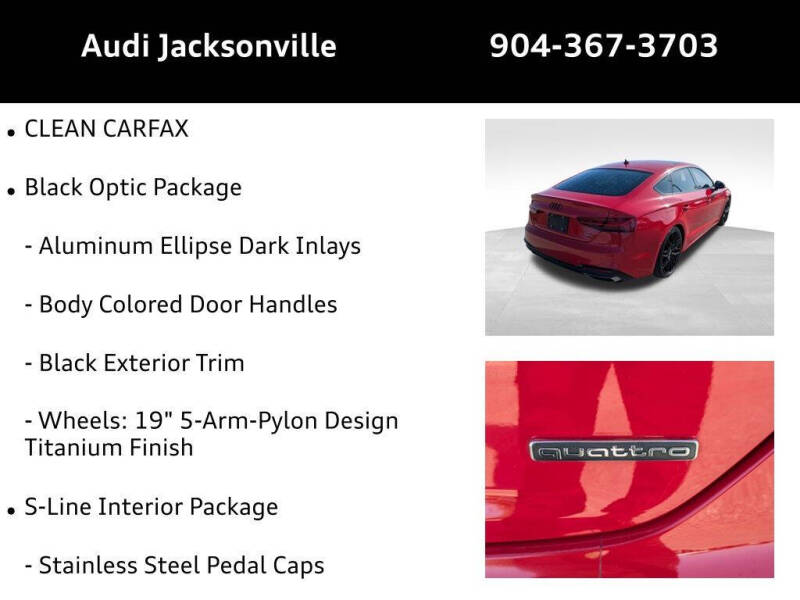 Audi Jacksonville 904-367-3703

• CLEAN CARFAX

• Black Optic Package

- Aluminum Ellipse Dark Inlays

- Body Colored Door Handles

- Black Exterior Trim

- Wheels: 19" 5-Arm-Pylon Design Titanium Finish

• S-Line Interior Package

- Stainless Steel Pedal Caps

quattro